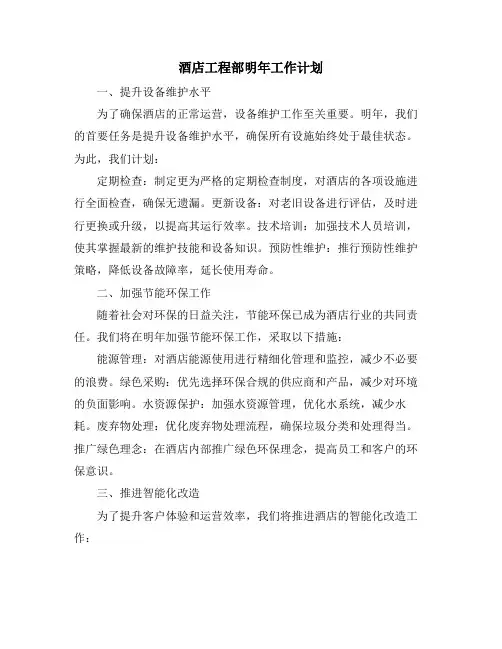 酒店工程部明年工作计划

一、提升设备维护水平

为了确保酒店的正常运营，设备维护工作至关重要。明年，我们的首要任务是提升设备维护水平，确保所有设施始终处于最佳状态。为此，我们计划：

定期检查：制定更为严格的定期检查制度，对酒店的各项设施进行全面检查，确保无遗漏。更新设备：对老旧设备进行评估，及时进行更换或升级，以提高其运行效率。技术培训：加强技术人员培训，使其掌握最新的维护技能和设备知识。预防性维护：推行预防性维护策略，降低设备故障率，延长使用寿命。

二、加强节能环保工作

随着社会对环保的日益关注，节能环保已成为酒店行业的共同责任。我们将在明年加强节能环保工作，采取以下措施：

能源管理：对酒店能源使用进行精细化管理和监控，减少不必要的浪费。绿色采购：优先选择环保合规的供应商和产品，减少对环境的负面影响。水资源保护：加强水资源管理，优化水系统，减少水耗。废弃物处理：优化废弃物处理流程，确保垃圾分类和处理得当。推广绿色理念：在酒店内部推广绿色环保理念，提高员工和客户的环保意识。

三、推进智能化改造

为了提升客户体验和运营效率，我们将推进酒店的智能化改造工作：